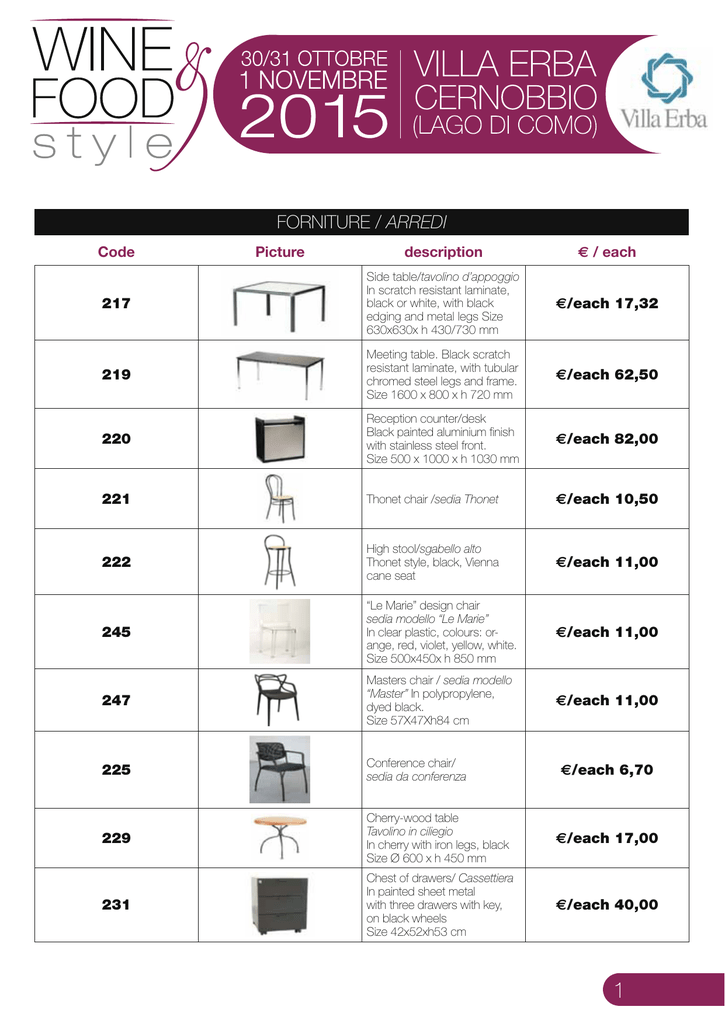 WINE & FOOD style

30/31 OTTOBRE
1 NOVEMBRE
2015

VILLA ERBA
CERNOBBIO
(LAGO DI COMO)

Villa Erba

FORNITURE / ARREDI

| Code | Picture | description | € / each |
|---|---|---|---|
| 217 | | Side table/tavolino d'appoggio In scratch resistant laminate, black or white, with black edging and metal legs Size 630x630x h 430/730 mm | €/each 17,32 |
| 219 | | Meeting table. Black scratch resistant laminate, with tubular chromed steel legs and frame. Size 1600 x 800 x h 720 mm | €/each 62,50 |
| 220 | | Reception counter/desk Black painted aluminium finish with stainless steel front. Size 500 x 1000 x h 1030 mm | €/each 82,00 |
| 221 | | Thonet chair /sedia Thonet | €/each 10,50 |
| 222 | | High stool/sgabello alto Thonet style, black, Vienna cane seat | €/each 11,00 |
| 245 | | "Le Marie" design chair sedia modello "Le Marie" In clear plastic, colours: orange, red, violet, yellow, white. Size 500x450x h 850 mm | €/each 11,00 |
| 247 | | Masters chair / sedia modello "Master" In polypropylene, dyed black. Size 57X47Xh84 cm | €/each 11,00 |
| 225 | | Conference chair/ sedia da conferenza | €/each 6,70 |
| 229 | | Cherry-wood table Tavolino in ciliegio In cherry with iron legs, black Size Ø 600 x h 450 mm | €/each 17,00 |
| 231 | | Chest of drawers/ Cassettiera In painted sheet metal with three drawers with key, on black wheels Size 42x52xh53 cm | €/each 40,00 |

1